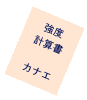 強度
計算書

カナエ